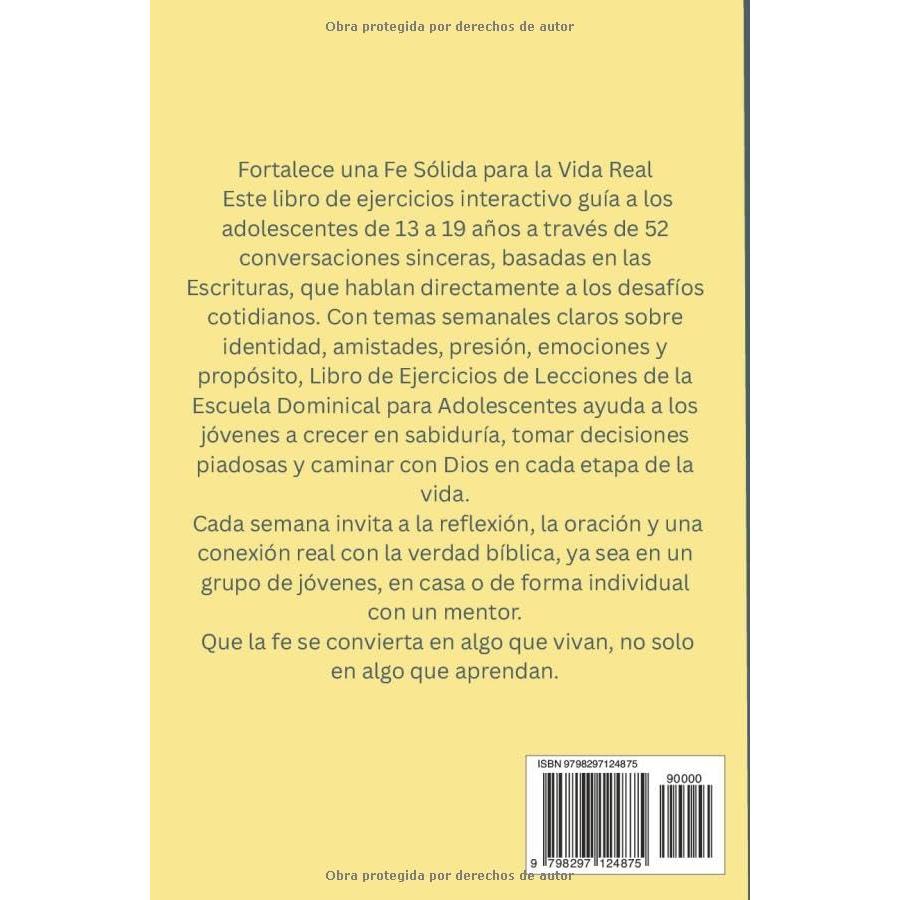 Obra protegida por derechos de autor

Fortalece una Fe Sólida para la Vida Real
Este libro de ejercicios interactivo guía a los adolescentes de 13 a 19 años a través de 52 conversaciones sinceras, basadas en las Escrituras, que hablan directamente a los desafíos cotidianos. Con temas semanales claros sobre identidad, amistades, presión, emociones y propósito, Libro de Ejercicios de Lecciones de la Escuela Dominical para Adolescentes ayuda a los jóvenes a crecer en sabiduría, tomar decisiones piadosas y caminar con Dios en cada etapa de la vida.
Cada semana invita a la reflexión, la oración y una conexión real con la verdad bíblica, ya sea en un grupo de jóvenes, en casa o de forma individual con un mentor.
Que la fe se convierta en algo que vivan, no solo en algo que aprendan.

ISBN 9798297124875
90000
9 798297 124875

Obra protegida por derechos de autor